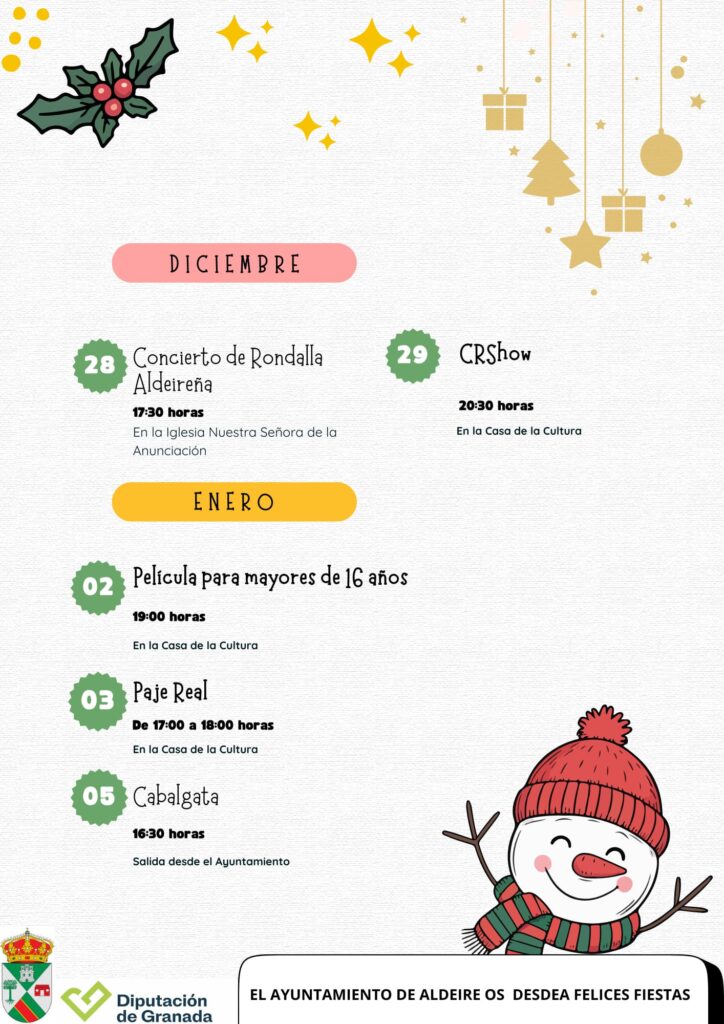 DICIEMBRE

28 Concierto de Rondalla Aldeireña

17:30 horas

En la Iglesia Nuestra Señora de la Anunciación

29 CRShow

20:30 horas

En la Casa de la Cultura

ENERO

02 Película para mayores de 16 años

19:00 horas

En la Casa de la Cultura

03 Paje Real

De 17:00 a 18:00 horas

En la Casa de la Cultura

05 Cabalgata

16:30 horas

Salida desde el Ayuntamiento

Diputación de Granada

EL AYUNTAMIENTO DE ALDEIRE OS DESDEA FELICES FIESTAS